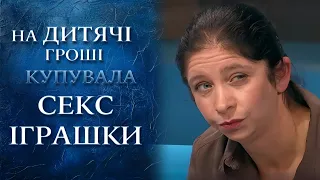 НА ДИТЯЧІ ГРОШІ КУПУВАЛА СЕКС ІГРАШКИ